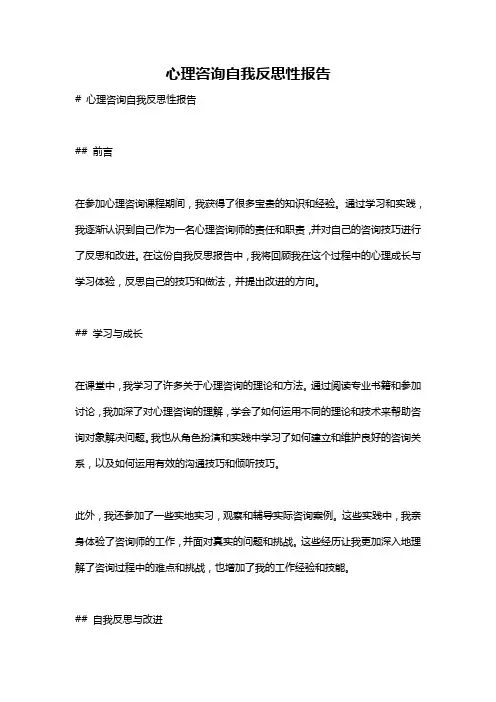 心理咨询自我反思性报告

# 心理咨询自我反思性报告

## 前言

在参加心理咨询课程期间，我获得了很多宝贵的知识和经验。通过学习和实践，我逐渐认识到自己作为一名心理咨询师的责任和职责，并对自己的咨询技巧进行了反思和改进。在这份自我反思报告中，我将回顾我在这个过程中的心理成长与学习体验，反思自己的技巧和做法，并提出改进的方向。

## 学习与成长

在课堂中，我学习了许多关于心理咨询的理论和方法。通过阅读专业书籍和参加讨论，我加深了对心理咨询的理解，学会了如何运用不同的理论和技术来帮助咨询对象解决问题。我也从角色扮演和实践中学习了如何建立和维护良好的咨询关系，以及如何运用有效的沟通技巧和倾听技巧。

此外，我还参加了一些实地实习，观察和辅导实际咨询案例。这些实践中，我亲身体验了咨询师的工作，并面对真实的问题和挑战。这些经历让我更加深入地理解了咨询过程中的难点和挑战，也增加了我的工作经验和技能。

## 自我反思与改进